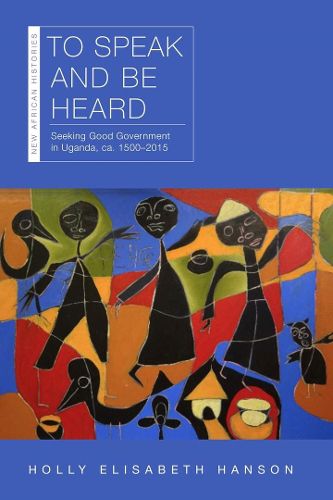 NEW AFRICAN HISTORIES

TO SPEAK AND BE HEARD

Seeking Good Government in Uganda, ca. 1500–2015

HOLLY ELISABETH HANSON